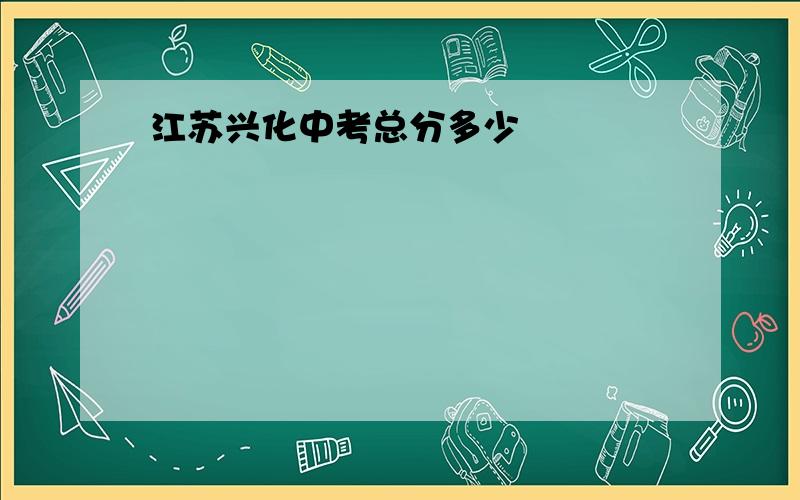 江苏兴化中考总分多少